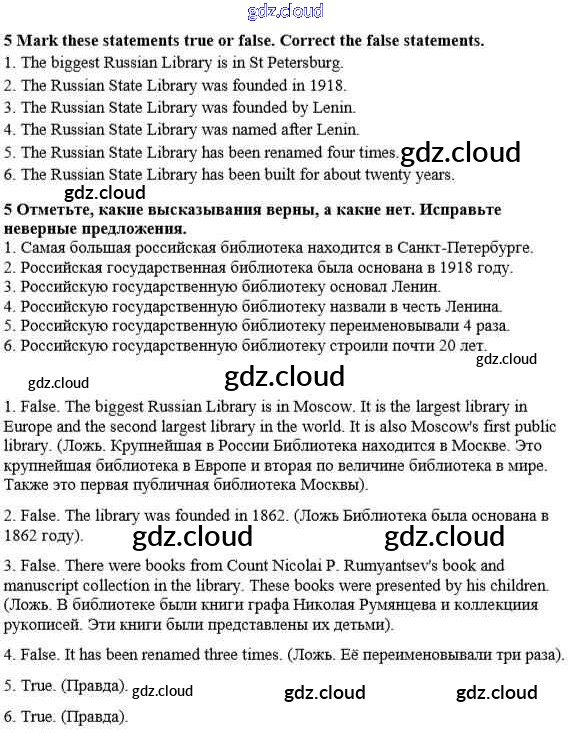 gdz.cloud

5 Mark these statements true or false. Correct the false statements.
1. The biggest Russian Library is in St Petersburg.
2. The Russian State Library was founded in 1918.
3. The Russian State Library was founded by Lenin.
4. The Russian State Library was named after Lenin.
5. The Russian State Library has been renamed four times. gdz.cloud
6. The Russian State Library has been built for about twenty years.

gdz.cloud

5 Отметьте, какие высказывания верны, а какие нет. Исправьте неверные предложения.
1. Самая большая российская библиотека находится в Санкт-Петербурге.
2. Российская государственная библиотека была основана в 1918 году.
3. Российскую государственную библиотеку основал Ленин.
4. Российскую государственную библиотеку назвали в честь Ленина.
5. Российскую государственную библиотеку переименовывали 4 раза.
6. Российскую государственную библиотеку строили почти 20 лет.

gdz.cloud

gdz.cloud gdz.cloud

1. False. The biggest Russian Library is in Moscow. It is the largest library in Europe and the second largest library in the world. It is also Moscow's first public library. (Ложь. Крупнейшая в России Библиотека находится в Москве. Это крупнейшая библиотека в Европе и вторая по величине библиотека в мире. Также это первая публичная библиотека Москвы).

2. False. The library was founded in 1862. (Ложь Библиотека была основана в 1862 году).

gdz.cloud gdz.cloud

3. False. There were books from Count Nicolai P. Rumyantsev's book and manuscript collection in the library. These books were presented by his children. (Ложь. В библиотеке были книги графа Николая Румянцева и коллекциия рукописей. Эти книги были представлены их детьми).

4. False. It has been renamed three times. (Ложь. Её переименовывали три раза).

5. True. (Правда). gdz.cloud gdz.cloud gdz.cloud

6. True. (Правда).